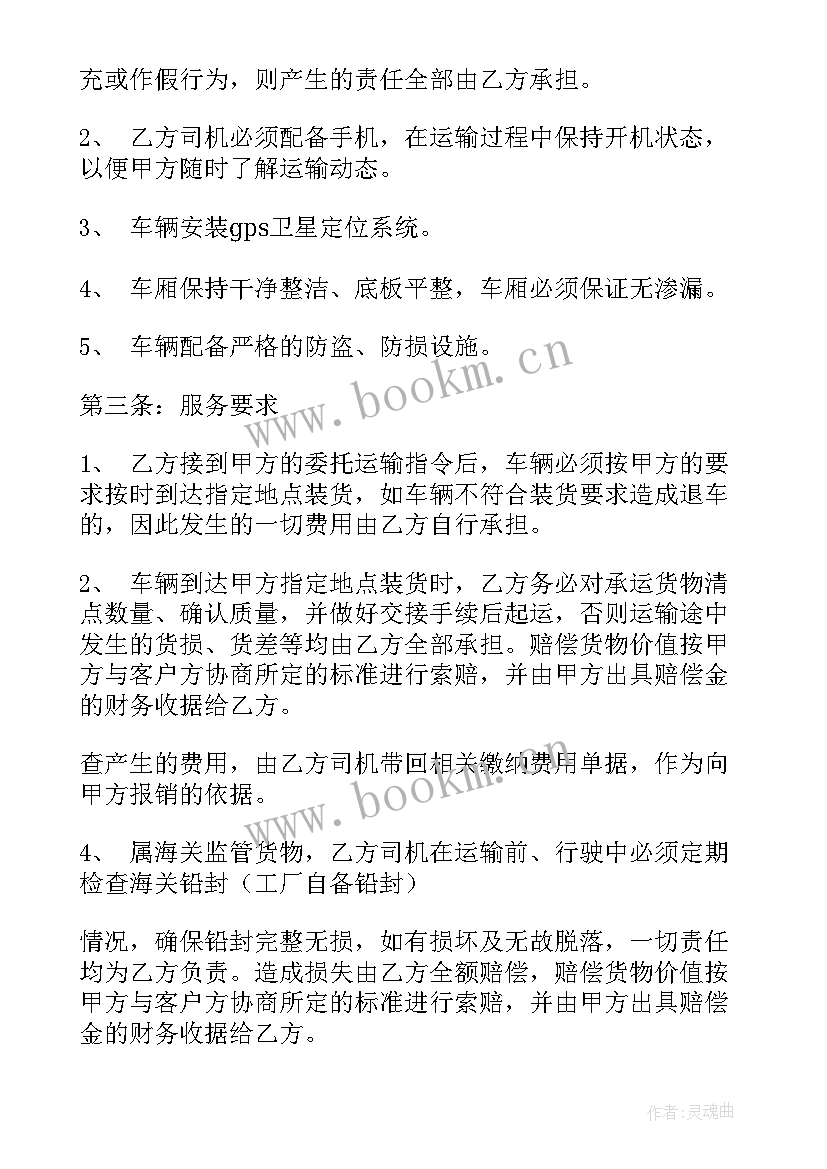 充或作假行为，则产生的责任全部由乙方承担。

2、 乙方司机必须配备手机，在运输过程中保持开机状态，以便甲方随时了解运输动态。

3、 车辆安装gps卫星定位系统。

4、 车厢保持干净整洁、底板平整，车厢必须保证无渗漏。

5、 车辆配备严格的防盗、防损设施。

第三条：服务要求

1、 乙方接到甲方的委托运输指令后，车辆必须按甲方的要求按时到达指定地点装货，如车辆不符合装货要求造成退车的，因此发生的一切费用由乙方自行承担。

2、 车辆到达甲方指定地点装货时，乙方务必对承运货物清点数量、确认质量，并做好交接手续后起运，否则运输途中发生的货损、货差等均由乙方全部承担。赔偿货物价值按甲方与客户方协商所定的标准进行索赔，并由甲方出具赔偿金的财务收据给乙方。

查产生的费用，由乙方司机带回相关缴纳费用单据，作为向甲方报销的依据。

4、 属海关监管货物，乙方司机在运输前、行驶中必须定期检查海关铅封（工厂自备铅封）

情况，确保铅封完整无损，如有损坏及无故脱落，一切责任均为乙方负责。造成损失由乙方全额赔偿，赔偿货物价值按甲方与客户方协商所定的标准进行索赔，并由甲方出具赔偿金的财务收据给乙方。

www.bookm.cn

www.bookm.cn

作者：灵魂曲